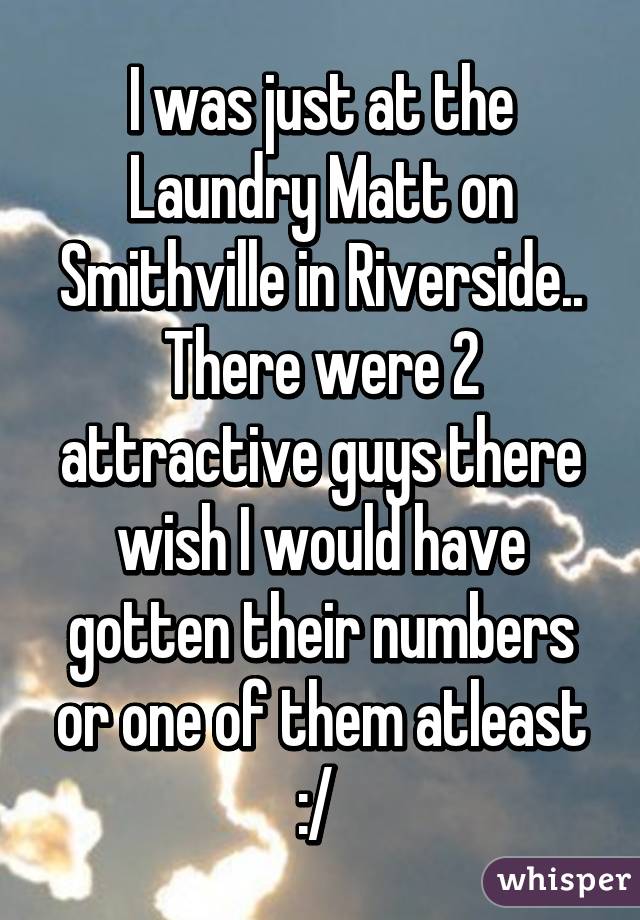 I was just at the Laundry Matt on Smithville in Riverside.. There were 2 attractive guys there wish I would have gotten their numbers or one of them atleast :/

whisper